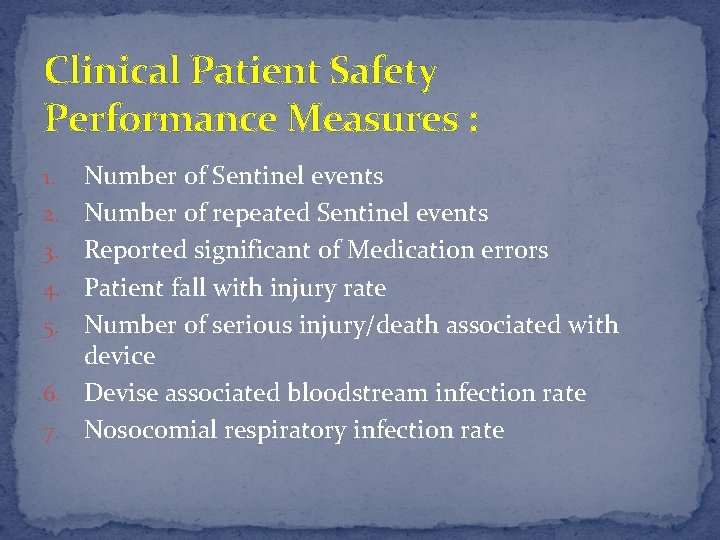 Clinical Patient Safety Performance Measures :

1. Number of Sentinel events
2. Number of repeated Sentinel events
3. Reported significant of Medication errors
4. Patient fall with injury rate
5. Number of serious injury/death associated with device
6. Devise associated bloodstream infection rate
7. Nosocomial respiratory infection rate